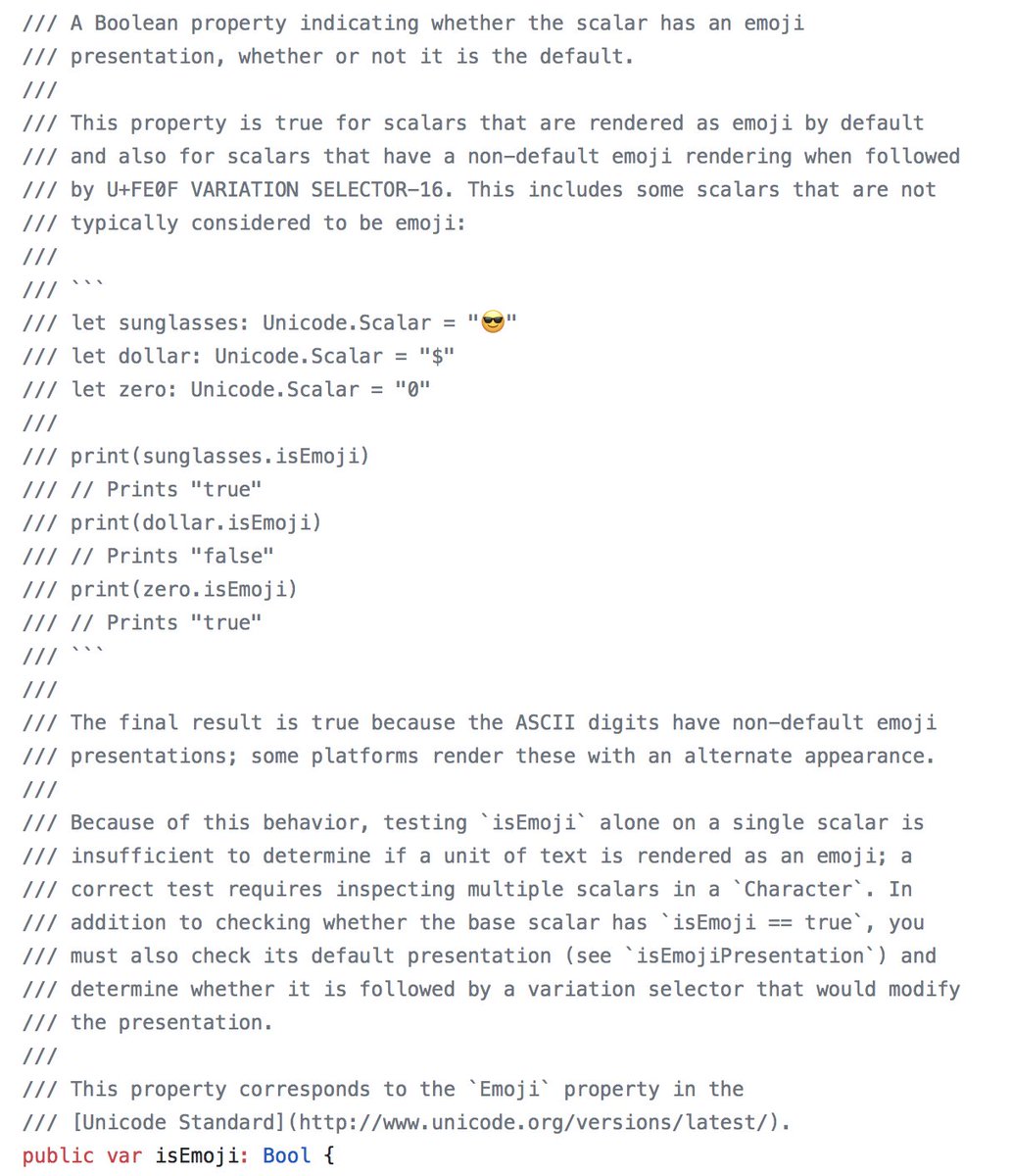 /// A Boolean property indicating whether the scalar has an emoji
/// presentation, whether or not it is the default.
///
/// This property is true for scalars that are rendered as emoji by default
/// and also for scalars that have a non-default emoji rendering when followed
/// by U+FE0F VARIATION SELECTOR-16. This includes some scalars that are not
/// typically considered to be emoji:
///
/// ```
/// let sunglasses: Unicode.Scalar = "😎"
/// let dollar: Unicode.Scalar = "$"
/// let zero: Unicode.Scalar = "0"
///
/// print(sunglasses.isEmoji)
/// // Prints "true"
/// print(dollar.isEmoji)
/// // Prints "false"
/// print(zero.isEmoji)
/// // Prints "true"
/// ```
///
/// The final result is true because the ASCII digits have non-default emoji
/// presentations; some platforms render these with an alternate appearance.
///
/// Because of this behavior, testing `isEmoji` alone on a single scalar is
/// insufficient to determine if a unit of text is rendered as an emoji; a
/// correct test requires inspecting multiple scalars in a `Character`. In
/// addition to checking whether the base scalar has `isEmoji == true`, you
/// must also check its default presentation (see `isEmojiPresentation`) and
/// determine whether it is followed by a variation selector that would modify
/// the presentation.
///
/// This property corresponds to the `Emoji` property in the
/// [Unicode Standard](http://www.unicode.org/versions/latest/).
public var isEmoji: Bool {